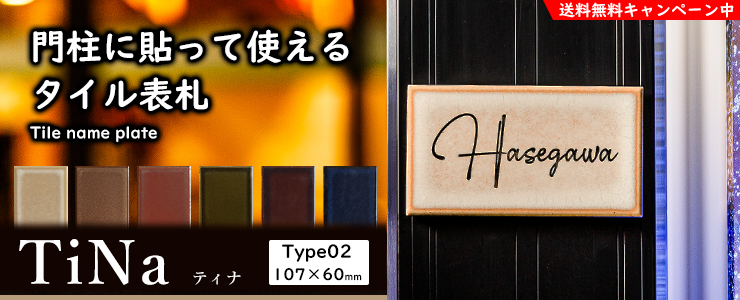 送料無料キャンペーン中

門柱に貼って使える
タイル表札

Tile name plate

Hasegawa

TiNa ティナ

Type02
107×60mm